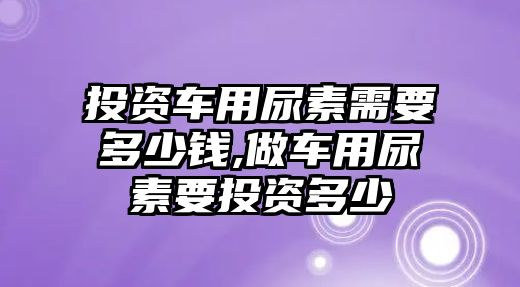 投资车用尿素需要多少钱,做车用尿素要投资多少